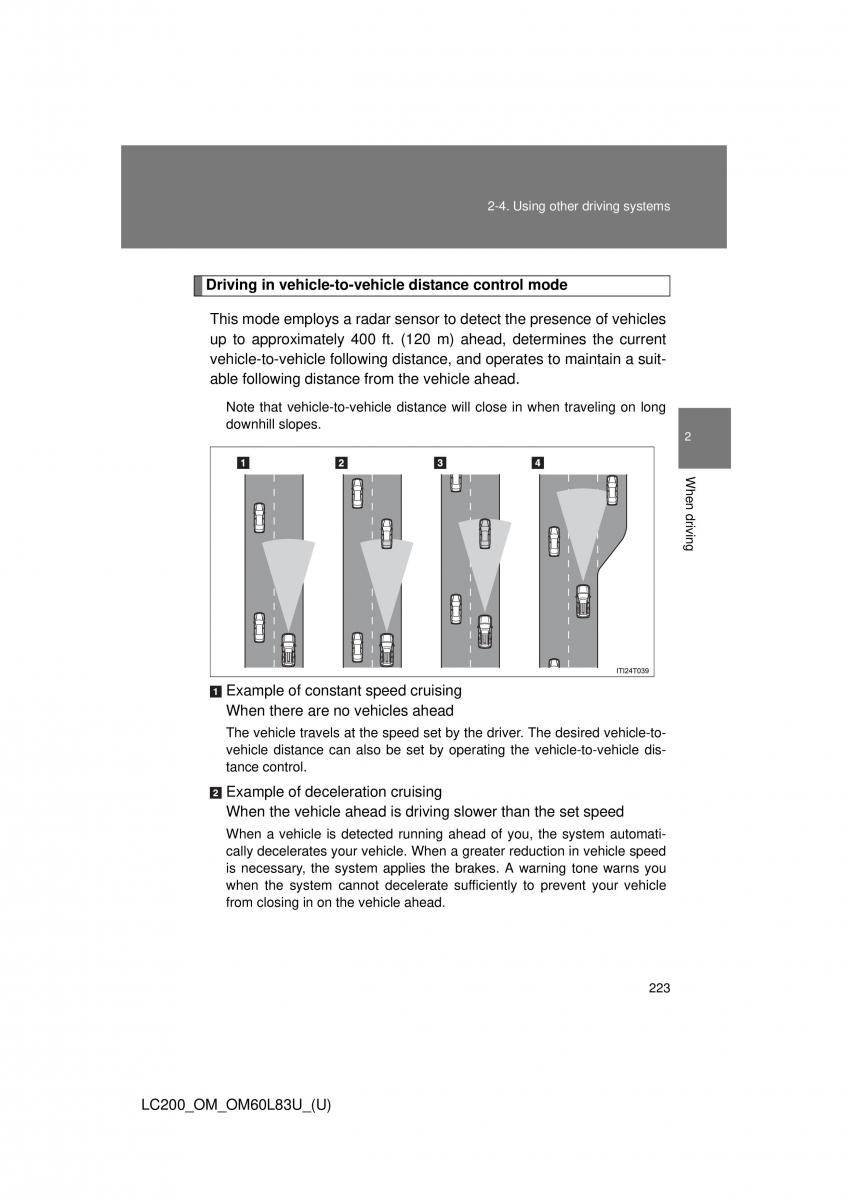 2-4. Using other driving systems

Driving in vehicle-to-vehicle distance control mode

This mode employs a radar sensor to detect the presence of vehicles up to approximately 400 ft. (120 m) ahead, determines the current vehicle-to-vehicle following distance, and operates to maintain a suitable following distance from the vehicle ahead.

Note that vehicle-to-vehicle distance will close in when traveling on long downhill slopes.

2

When driving

1 2 3 4

ITI24T039

1 Example of constant speed cruising
When there are no vehicles ahead

The vehicle travels at the speed set by the driver. The desired vehicle-to-vehicle distance can also be set by operating the vehicle-to-vehicle distance control.

2 Example of deceleration cruising
When the vehicle ahead is driving slower than the set speed

When a vehicle is detected running ahead of you, the system automatically decelerates your vehicle. When a greater reduction in vehicle speed is necessary, the system applies the brakes. A warning tone warns you when the system cannot decelerate sufficiently to prevent your vehicle from closing in on the vehicle ahead.

223

LC200_OM_OM60L83U_(U)